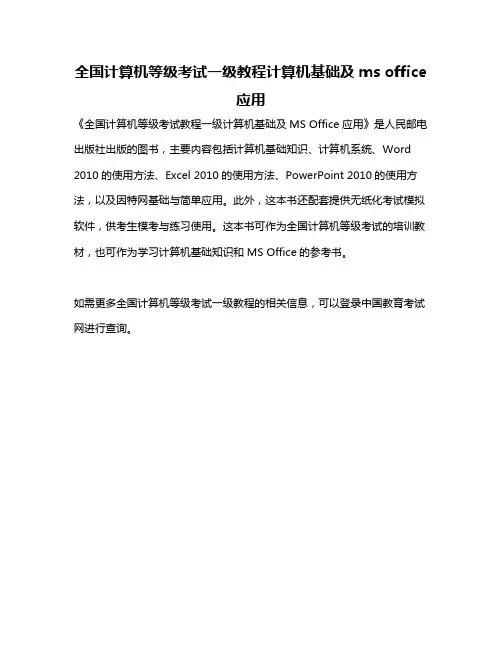 全国计算机等级考试一级教程计算机基础及 ms office 应用

《全国计算机等级考试教程一级计算机基础及 MS Office 应用》是人民邮电出版社出版的图书，主要内容包括计算机基础知识、计算机系统、Word 2010 的使用方法、Excel 2010 的使用方法、PowerPoint 2010 的使用方法，以及因特网基础与简单应用。此外，这本书还配套提供无纸化考试模拟软件，供考生模考与练习使用。这本书可作为全国计算机等级考试的培训教材，也可作为学习计算机基础知识和 MS Office 的参考书。

如需更多全国计算机等级考试一级教程的相关信息，可以登录中国教育考试网进行查询。